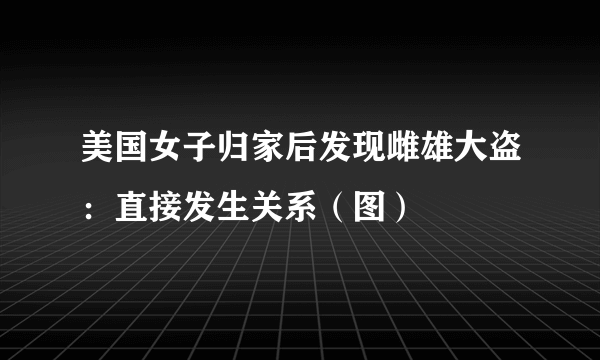 美国女子归家后发现雌雄大盗：直接发生关系（图）